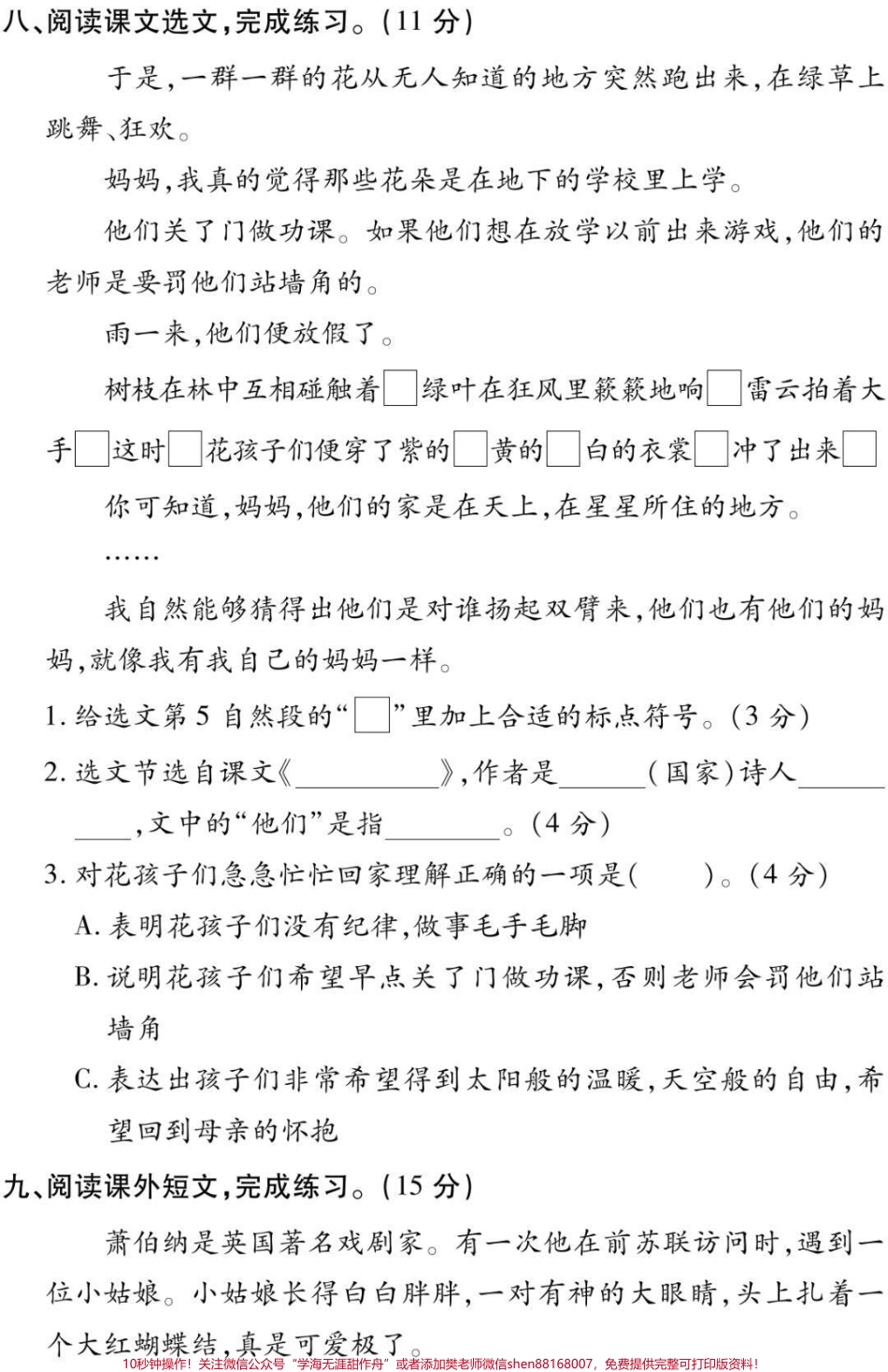 八、阅读课文选文，完成练习。(11 分)

于是，一群一群的花从无人知道的地方突然跑出来，在绿草上跳舞、狂欢。

妈妈，我真的觉得那些花朵是在地下的学校里上学。

他们关了门做功课。如果他们想在放学以前出来游戏，他们的老师是要罚他们站墙角的。

雨一来，他们便放假了。

树枝在林中互相碰触着□绿叶在狂风里簌簌地响□雷云拍着大手□这时□花孩子们便穿了紫的□黄的□白的衣裳□冲了出来□

你可知道，妈妈，他们的家是在天上，在星星所住的地方。

……

我自然能够猜得出他们是对谁扬起双臂来，他们也有他们的妈妈，就像我有我自己的妈妈一样。

1. 给选文第 5 自然段的“□”里加上合适的标点符号。(3 分)

2. 选文节选自课文《__________》，作者是______(国家)诗人__________，文中的“他们”是指________。(4 分)

3. 对花孩子们急急忙忙回家理解正确的一项是(　　)。(4 分)

A. 表明花孩子们没有纪律，做事毛手毛脚

B. 说明花孩子们希望早点关了门做功课，否则老师会罚他们站墙角

C. 表达出孩子们非常希望得到太阳般的温暖，天空般的自由，希望回到母亲的怀抱

九、阅读课外短文，完成练习。(15 分)

萧伯纳是英国著名戏剧家。有一次他在前苏联访问时，遇到一位小姑娘。小姑娘长得白白胖胖，一对有神的大眼睛，头上扎着一个大红蝴蝶结，真是可爱极了。

10秒钟操作！关注微信公众号“学海无涯甜作舟”或者添加樊老师微信shen88168007，免费提供完整可打印版资料！